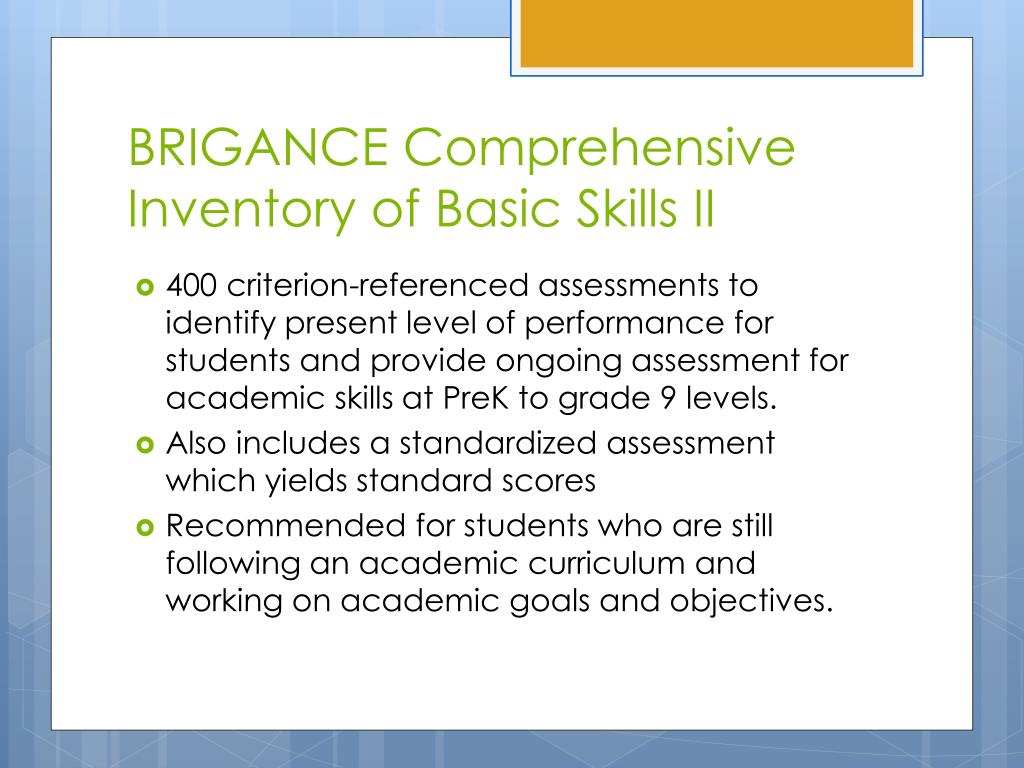 BRIGANCE Comprehensive Inventory of Basic Skills II

400 criterion-referenced assessments to identify present level of performance for students and provide ongoing assessment for academic skills at PreK to grade 9 levels.

Also includes a standardized assessment which yields standard scores

Recommended for students who are still following an academic curriculum and working on academic goals and objectives.